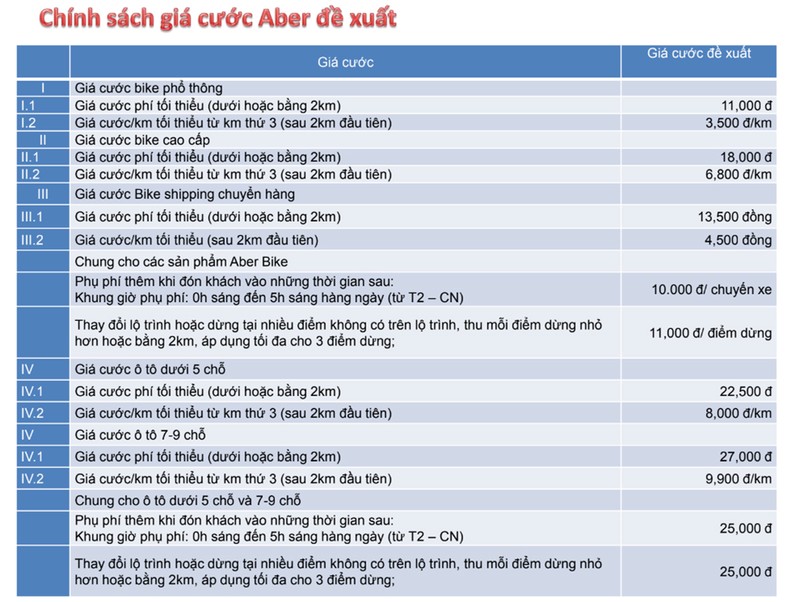 Chính sách giá cước Aber đề xuất

|  | Giá cước | Giá cước đề xuất |
|---|---|---|
| I | Giá cước bike phổ thông |  |
| I.1 | Giá cước phí tối thiểu (dưới hoặc bằng 2km) | 11,000 đ |
| I.2 | Giá cước/km tối thiểu từ km thứ 3 (sau 2km đầu tiên) | 3,500 đ/km |
| II | Giá cước bike cao cấp |  |
| II.1 | Giá cước phí tối thiểu (dưới hoặc bằng 2km) | 18,000 đ |
| II.2 | Giá cước/km tối thiểu từ km thứ 3 (sau 2km đầu tiên) | 6,800 đ/km |
| III | Giá cước Bike shipping chuyển hàng |  |
| III.1 | Giá cước phí tối thiểu (dưới hoặc bằng 2km) | 13,500 đồng |
| III.2 | Giá cước/km tối thiểu (sau 2km đầu tiên) | 4,500 đồng |
|  | Chung cho các sản phẩm Aber Bike |  |
|  | Phụ phí thêm khi đón khách vào những thời gian sau: Khung giờ phụ phí: 0h sáng đến 5h sáng hàng ngày (từ T2 – CN) | 10.000 đ/ chuyến xe |
|  | Thay đổi lộ trình hoặc dừng tại nhiều điểm không có trên lộ trình, thu mỗi điểm dừng nhỏ hơn hoặc bằng 2km, áp dụng tối đa cho 3 điểm dừng; | 11,000 đ/ điểm dừng |
| IV | Giá cước ô tô dưới 5 chỗ |  |
| IV.1 | Giá cước phí tối thiểu (dưới hoặc bằng 2km) | 22,500 đ |
| IV.2 | Giá cước/km tối thiểu từ km thứ 3 (sau 2km đầu tiên) | 8,000 đ/km |
| IV | Giá cước ô tô 7-9 chỗ |  |
| IV.1 | Giá cước phí tối thiểu (dưới hoặc bằng 2km) | 27,000 đ |
| IV.2 | Giá cước/km tối thiểu từ km thứ 3 (sau 2km đầu tiên) | 9,900 đ/km |
|  | Chung cho ô tô dưới 5 chỗ và 7-9 chỗ |  |
|  | Phụ phí thêm khi đón khách vào những thời gian sau: Khung giờ phụ phí: 0h sáng đến 5h sáng hàng ngày (từ T2 – CN) | 25,000 đ |
|  | Thay đổi lộ trình hoặc dừng tại nhiều điểm không có trên lộ trình, thu mỗi điểm dừng nhỏ hơn hoặc bằng 2km, áp dụng tối đa cho 3 điểm dừng; | 25,000 đ |